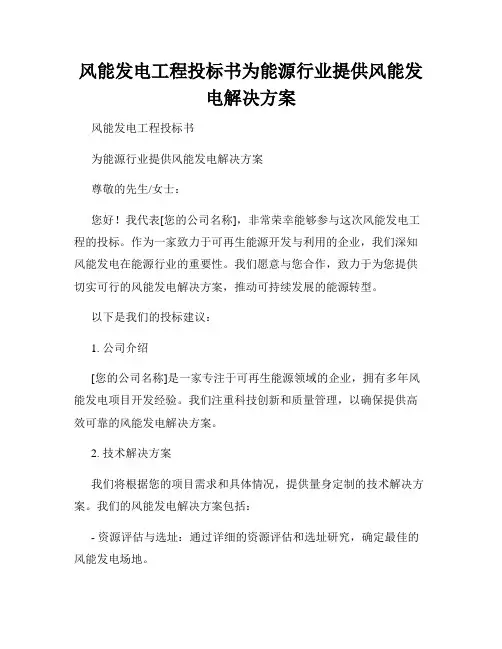 风能发电工程投标书为能源行业提供风能发电解决方案

风能发电工程投标书

为能源行业提供风能发电解决方案

尊敬的先生/女士：

您好！我代表[您的公司名称]，非常荣幸能够参与这次风能发电工程的投标。作为一家致力于可再生能源开发与利用的企业，我们深知风能发电在能源行业的重要性。我们愿意与您合作，致力于为您提供切实可行的风能发电解决方案，推动可持续发展的能源转型。

以下是我们的投标建议：

1. 公司介绍

[您的公司名称]是一家专注于可再生能源领域的企业，拥有多年风能发电项目开发经验。我们注重科技创新和质量管理，以确保提供高效可靠的风能发电解决方案。

2. 技术解决方案

我们将根据您的项目需求和具体情况，提供量身定制的技术解决方案。我们的风能发电解决方案包括：

- 资源评估与选址：通过详细的资源评估和选址研究，确定最佳的风能发电场地。